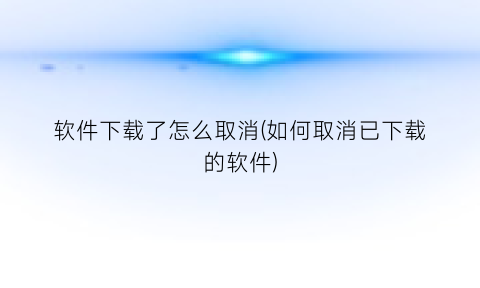 软件下载了怎么取消(如何取消已下载的软件)